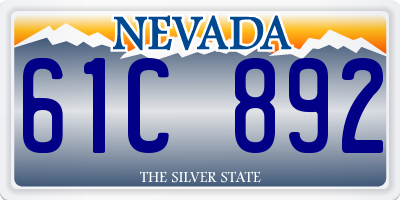 NEVADA

61C 892

THE SILVER STATE